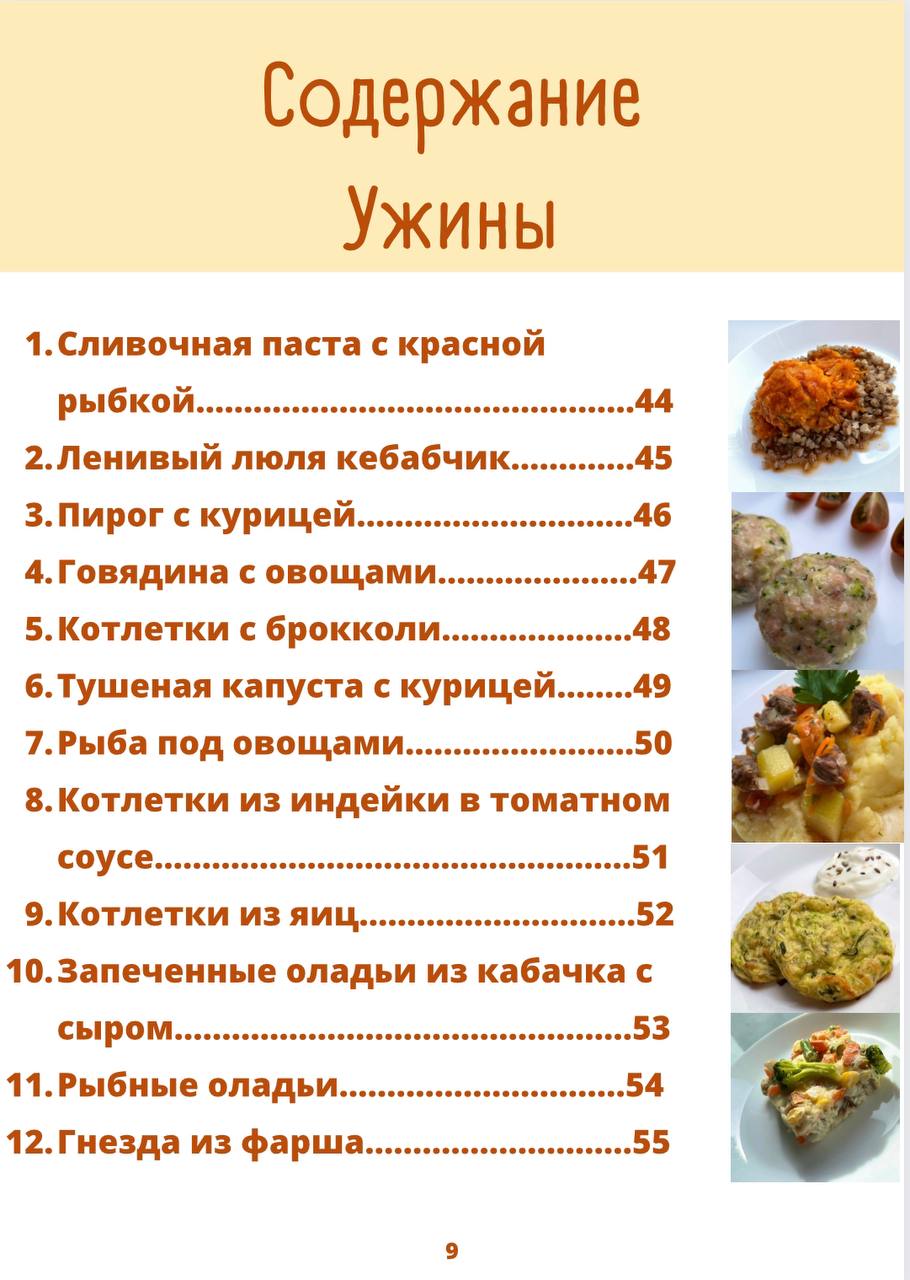 Содержание
Ужины

1. Сливочная паста с красной рыбкой 44
2. Ленивый люля кебабчик 45
3. Пирог с курицей 46
4. Говядина с овощами 47
5. Котлетки с брокколи 48
6. Тушеная капуста с курицей 49
7. Рыба под овощами 50
8. Котлетки из индейки в томатном соусе 51
9. Котлетки из яиц 52
10. Запеченные оладьи из кабачка с сыром 53
11. Рыбные оладьи 54
12. Гнезда из фарша 55

9